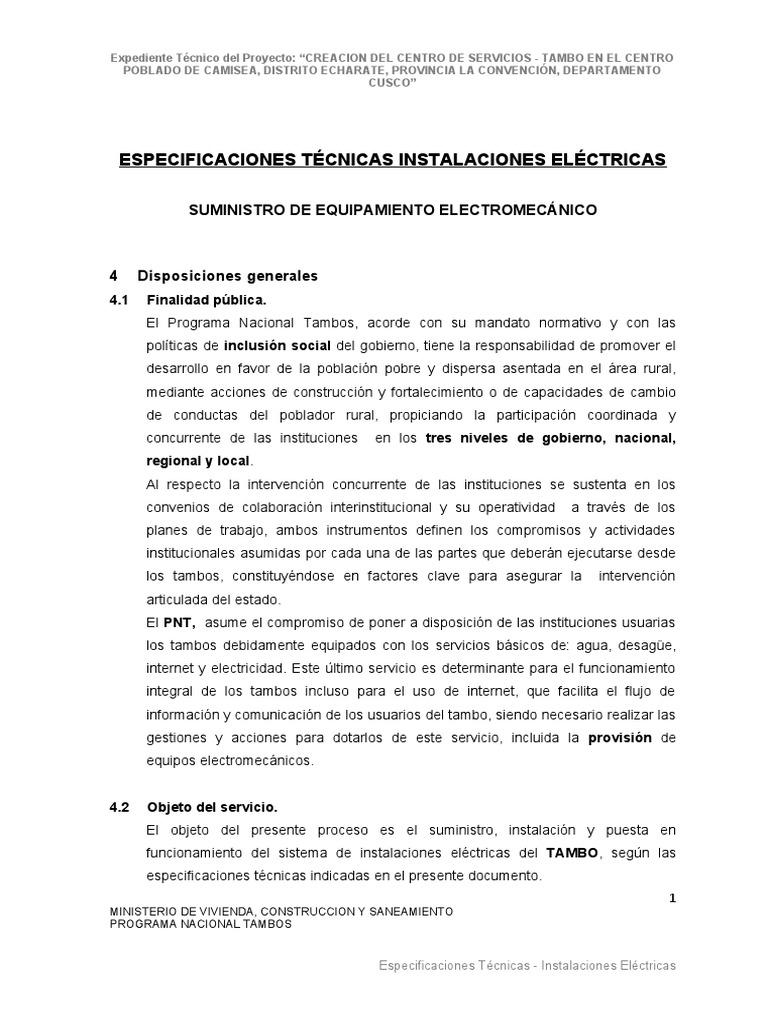 Expediente Técnico del Proyecto: "CREACION DEL CENTRO DE SERVICIOS - TAMBO EN EL CENTRO POBLADO DE CAMISEA, DISTRITO ECHARATE, PROVINCIA LA CONVENCIÓN, DEPARTAMENTO CUSCO"

ESPECIFICACIONES TÉCNICAS INSTALACIONES ELÉCTRICAS

SUMINISTRO DE EQUIPAMIENTO ELECTROMECÁNICO

4 Disposiciones generales

4.1 Finalidad pública.

El Programa Nacional Tambos, acorde con su mandato normativo y con las políticas de inclusión social del gobierno, tiene la responsabilidad de promover el desarrollo en favor de la población pobre y dispersa asentada en el área rural, mediante acciones de construcción y fortalecimiento o de capacidades de cambio de conductas del poblador rural, propiciando la participación coordinada y concurrente de las instituciones en los tres niveles de gobierno, nacional, regional y local.

Al respecto la intervención concurrente de las instituciones se sustenta en los convenios de colaboración interinstitucional y su operatividad a través de los planes de trabajo, ambos instrumentos definen los compromisos y actividades institucionales asumidas por cada una de las partes que deberán ejecutarse desde los tambos, constituyéndose en factores clave para asegurar la intervención articulada del estado.

El PNT, asume el compromiso de poner a disposición de las instituciones usuarias los tambos debidamente equipados con los servicios básicos de: agua, desagüe, internet y electricidad. Este último servicio es determinante para el funcionamiento integral de los tambos incluso para el uso de internet, que facilita el flujo de información y comunicación de los usuarios del tambo, siendo necesario realizar las gestiones y acciones para dotarlos de este servicio, incluida la provisión de equipos electromecánicos.

4.2 Objeto del servicio.

El objeto del presente proceso es el suministro, instalación y puesta en funcionamiento del sistema de instalaciones eléctricas del TAMBO, según las especificaciones técnicas indicadas en el presente documento.

1

MINISTERIO DE VIVIENDA, CONSTRUCCION Y SANEAMIENTO
PROGRAMA NACIONAL TAMBOS

Especificaciones Técnicas - Instalaciones Eléctricas